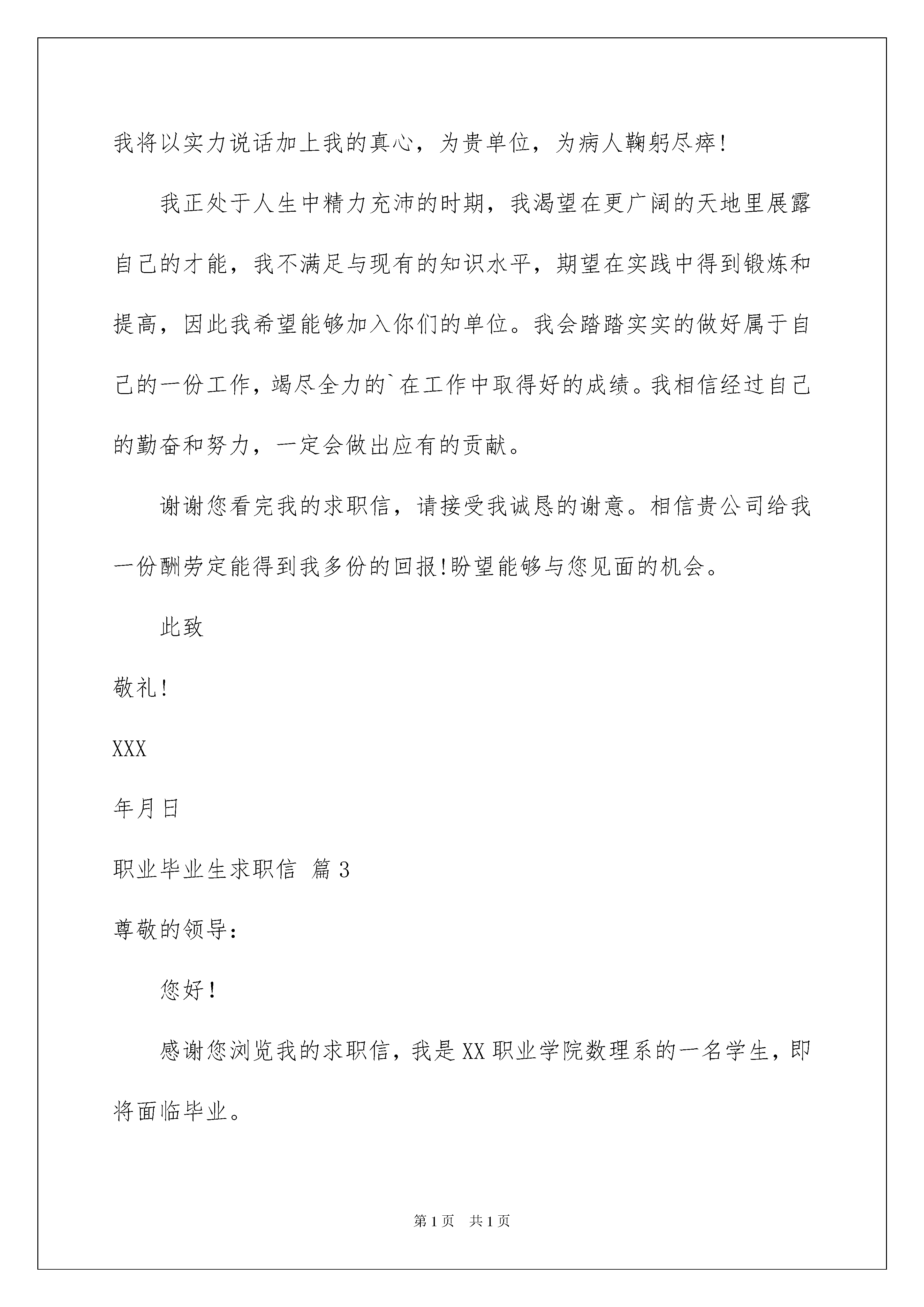 我将以实力说话加上我的真心，为贵单位，为病人鞠躬尽瘁！

我正处于人生中精力充沛的时期，我渴望在更广阔的天地里展露自己的才能，我不满足与现有的知识水平，期望在实践中得到锻炼和提高，因此我希望能够加入你们的单位。我会踏踏实实的做好属于自己的一份工作，竭尽全力的`在工作中取得好的成绩。我相信经过自己的勤奋和努力，一定会做出应有的贡献。

谢谢您看完我的求职信，请接受我诚恳的谢意。相信贵公司给我一份酬劳定能得到我多份的回报！盼望能够与您见面的机会。

此致

敬礼！

XXX

年月日

职业毕业生求职信 篇3

尊敬的领导：

您好！

感谢您浏览我的求职信，我是XX职业学院数理系的一名学生，即将面临毕业。

第1页 共1页